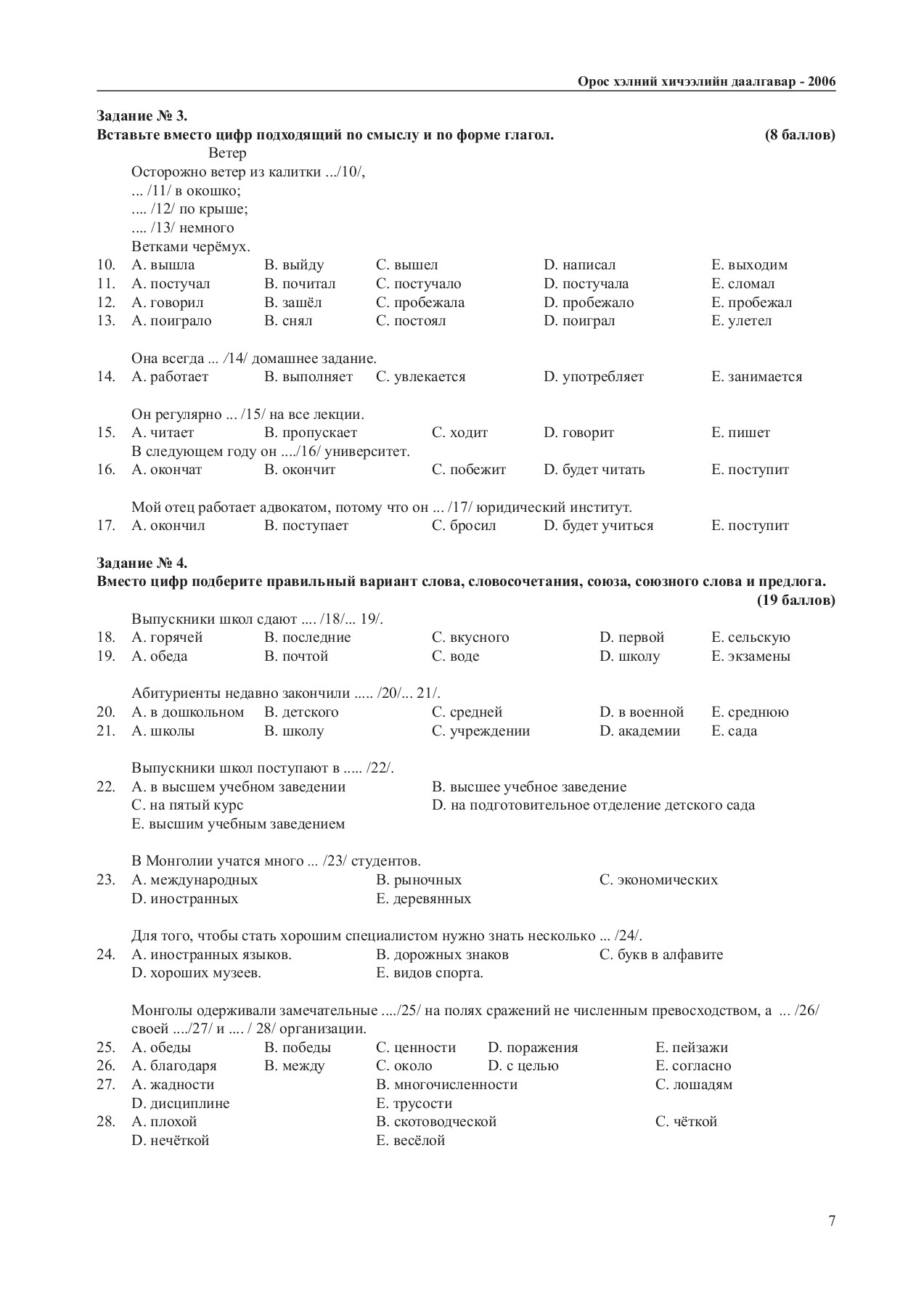 Орос хэлний хичээлийн даалгавар - 2006

Задание № 3.
Вставьте вместо цифр подходящий по смыслу и по форме глагол. (8 баллов)

Ветер
Осторожно ветер из калитки .../10/,
... /11/ в окошко;
.... /12/ по крыше;
.... /13/ немного
Ветками черёмух.

10. A. вышла B. выйду C. вышел D. написал E. выходим
11. A. постучал B. почитал C. постучало D. постучала E. сломал
12. A. говорил B. зашёл C. пробежала D. пробежало E. пробежал
13. A. поиграло B. снял C. постоял D. поиграл E. улетел

Она всегда ... /14/ домашнее задание.
14. A. работает B. выполняет C. увлекается D. употребляет E. занимается

Он регулярно ... /15/ на все лекции.
15. A. читает B. пропускает C. ходит D. говорит E. пишет
В следующем году он ..../16/ университет.
16. A. окончат B. окончит C. побежит D. будет читать E. поступит

Мой отец работает адвокатом, потому что он ... /17/ юридический институт.
17. A. окончил B. поступает C. бросил D. будет учиться E. поступит

Задание № 4.
Вместо цифр подберите правильный вариант слова, словосочетания, союза, союзного слова и предлога. (19 баллов)

Выпускники школ сдают .... /18/... 19/.
18. A. горячей B. последние C. вкусного D. первой E. сельскую
19. A. обеда B. почтой C. воде D. школу E. экзамены

Абитуриенты недавно закончили ..... /20/... 21/.
20. A. в дошкольном B. детского C. средней D. в военной E. среднюю
21. A. школы B. школу C. учреждении D. академии E. сада

Выпускники школ поступают в ..... /22/.
22. A. в высшем учебном заведении B. высшее учебное заведение C. на пятый курс D. на подготовительное отделение детского сада E. высшим учебным заведением

В Монголии учатся много ... /23/ студентов.
23. A. международных B. рыночных C. экономических D. иностранных E. деревянных

Для того, чтобы стать хорошим специалистом нужно знать несколько ... /24/.
24. A. иностранных языков. B. дорожных знаков C. букв в алфавите D. хороших музеев. E. видов спорта.

Монголы одерживали замечательные ..../25/ на полях сражений не численным превосходством, а ... /26/ своей ..../27/ и .... / 28/ организации.
25. A. обеды B. победы C. ценности D. поражения E. пейзажи
26. A. благодаря B. между C. около D. с целью E. согласно
27. A. жадности B. многочисленности C. лошадям D. дисциплине E. трусости
28. A. плохой B. скотоводческой C. чёткой D. нечёткой E. весёлой

7